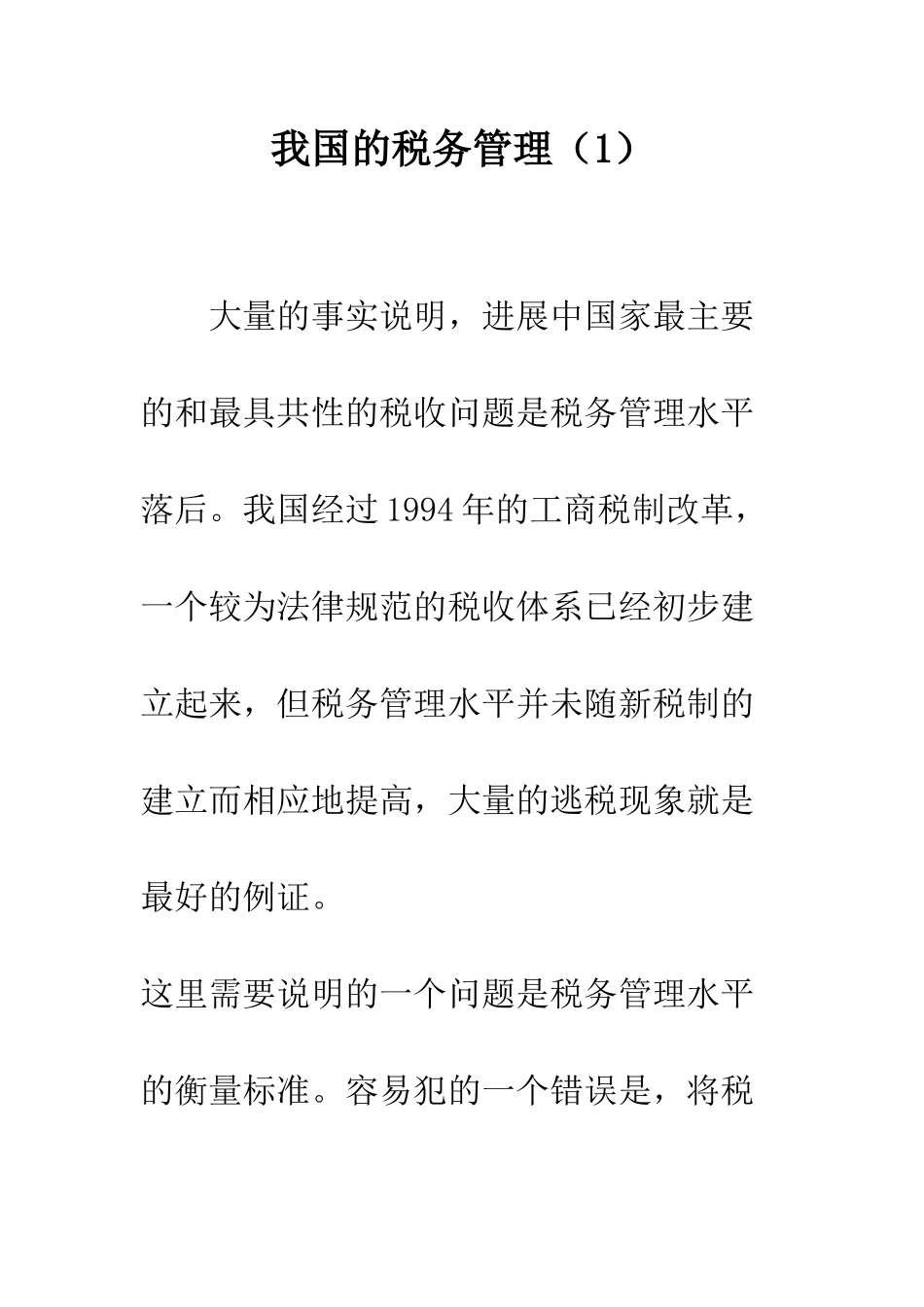 我国的税务管理（1）

大量的事实说明，进展中国家最主要的和最具共性的税收问题是税务管理水平落后。我国经过1994年的工商税制改革，一个较为法律规范的税收体系已经初步建立起来，但税务管理水平并未随新税制的建立而相应地提高，大量的逃税现象就是最好的例证。

这里需要说明的一个问题是税务管理水平的衡量标准。容易犯的一个错误是，将税